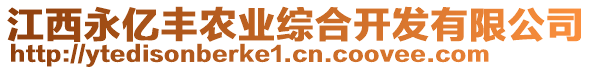 江西永亿丰农业综合开发有限公司
http://ytedisonberke1.cn.coovee.com